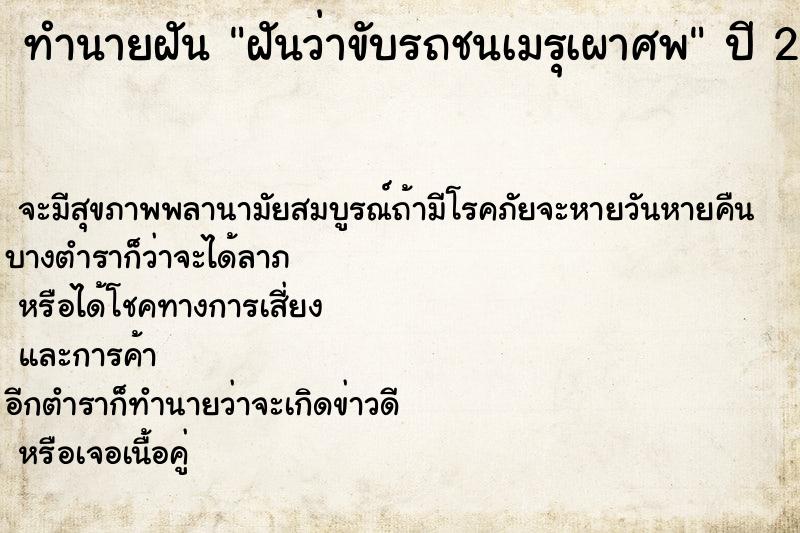 ทำนายฝัน "ฝันว่าขับรถชนเมรุเผาศพ" ปี 2

จะมีสุขภาพพลานามัยสมบูรณ์ถ้ามีโรคภัยจะหายวันหายคืน
บางตำราก็ว่าจะได้ลาภ
หรือได้โชคทางการเสี่ยง
และการค้า
อีกตำราก็ทำนายว่าจะเกิดข่าวดี
หรือเจอเนื้อคู่